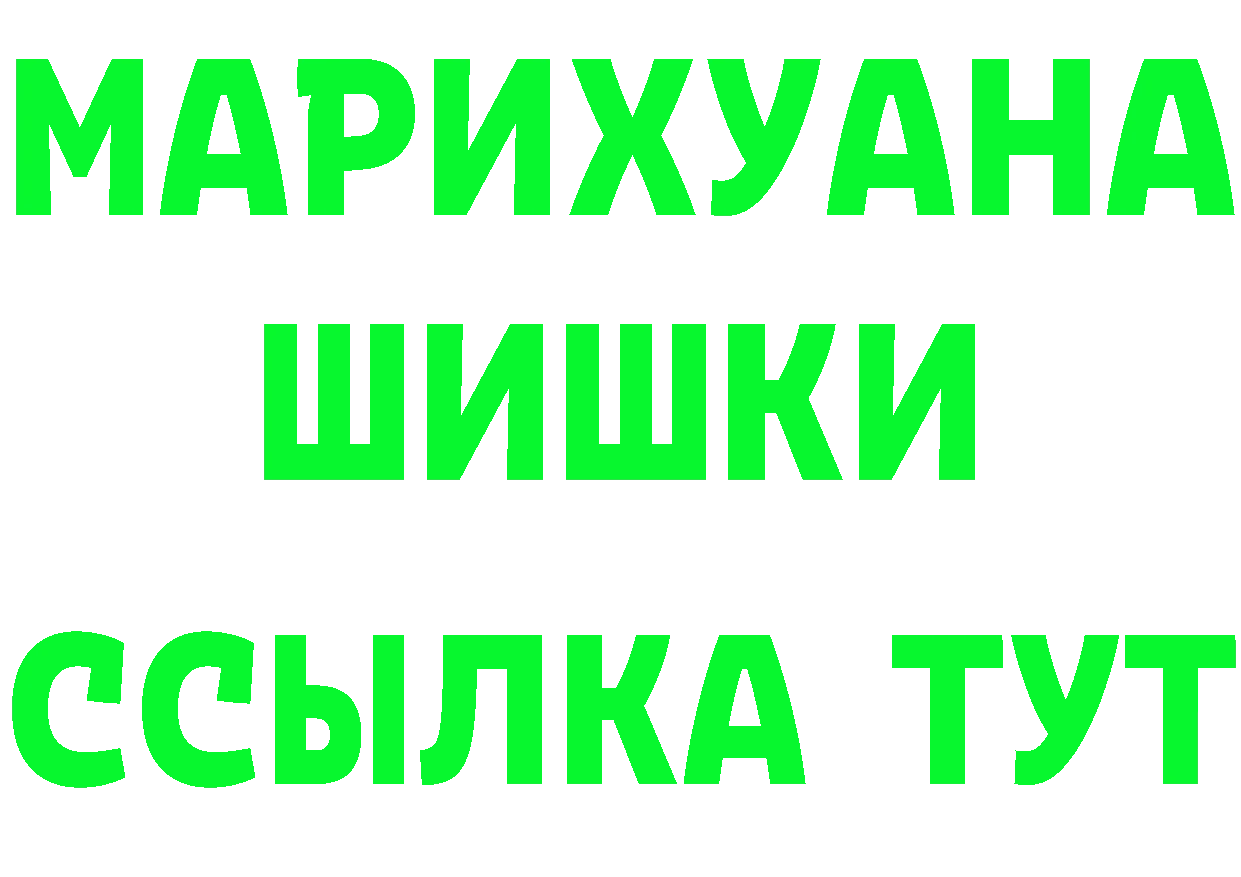 МАРИХУАНА
ШИШКИ
ССЫЛКА ТУТ